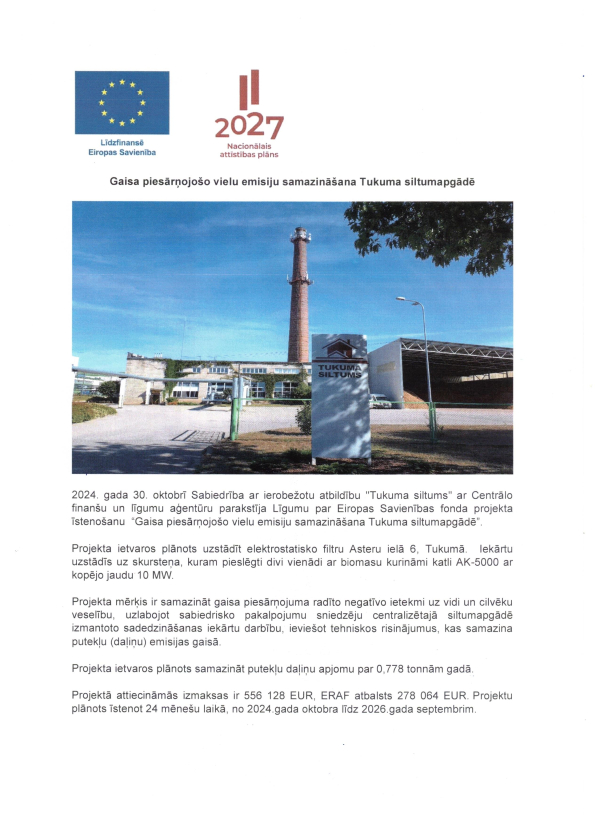 Līdzfinansē Eiropas Savienība

2027
Nacionālais attīstības plāns

Gaisa piesārņojošo vielu emisiju samazināšana Tukuma siltumapgādē

TUKUMA SILTUMS

2024. gada 30. oktobrī Sabiedrība ar ierobežotu atbildību "Tukuma siltums" ar Centrālo finanšu un līgumu aģentūru parakstīja Līgumu par Eiropas Savienības fonda projekta īstenošanu "Gaisa piesārņojošo vielu emisiju samazināšana Tukuma siltumapgādē".

Projekta ietvaros plānots uzstādīt elektrostatisko filtru Asteru ielā 6, Tukumā. Iekārtu uzstādīs uz skursteņa, kuram pieslēgti divi vienādi ar biomasu kurināmi katli AK-5000 ar kopējo jaudu 10 MW.

Projekta mērķis ir samazināt gaisa piesārņojuma radīto negatīvo ietekmi uz vidi un cilvēku veselību, uzlabojot sabiedrisko pakalpojumu sniedzēju centralizētajā siltumapgādē izmantoto sadedzināšanas iekārtu darbību, ieviešot tehniskos risinājumus, kas samazina putekļu (daļiņu) emisijas gaisā.

Projekta ietvaros plānots samazināt putekļu daļiņu apjomu par 0,778 tonnām gadā.

Projektā attiecināmās izmaksas ir 556 128 EUR, ERAF atbalsts 278 064 EUR. Projektu plānots īstenot 24 mēnešu laikā, no 2024.gada oktobra līdz 2026.gada septembrim.